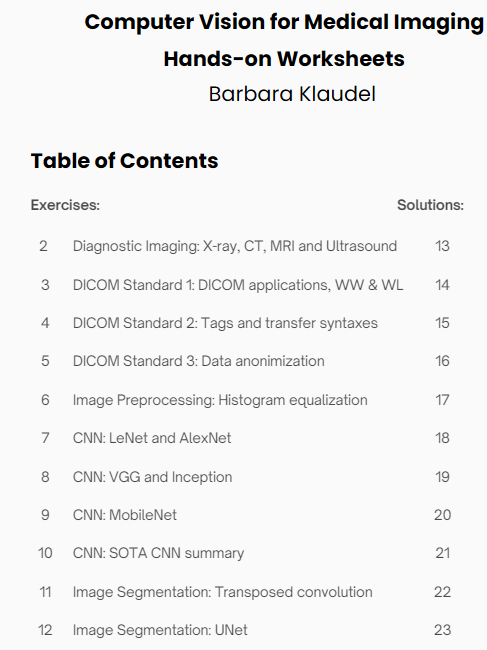 Computer Vision for Medical Imaging
Hands-on Worksheets
Barbara Klaudel

Table of Contents

| Exercises: | | Solutions: |
|---|---|---|
| 2 | Diagnostic Imaging: X-ray, CT, MRI and Ultrasound | 13 |
| 3 | DICOM Standard 1: DICOM applications, WW & WL | 14 |
| 4 | DICOM Standard 2: Tags and transfer syntaxes | 15 |
| 5 | DICOM Standard 3: Data anonimization | 16 |
| 6 | Image Preprocessing: Histogram equalization | 17 |
| 7 | CNN: LeNet and AlexNet | 18 |
| 8 | CNN: VGG and Inception | 19 |
| 9 | CNN: MobileNet | 20 |
| 10 | CNN: SOTA CNN summary | 21 |
| 11 | Image Segmentation: Transposed convolution | 22 |
| 12 | Image Segmentation: UNet | 23 |